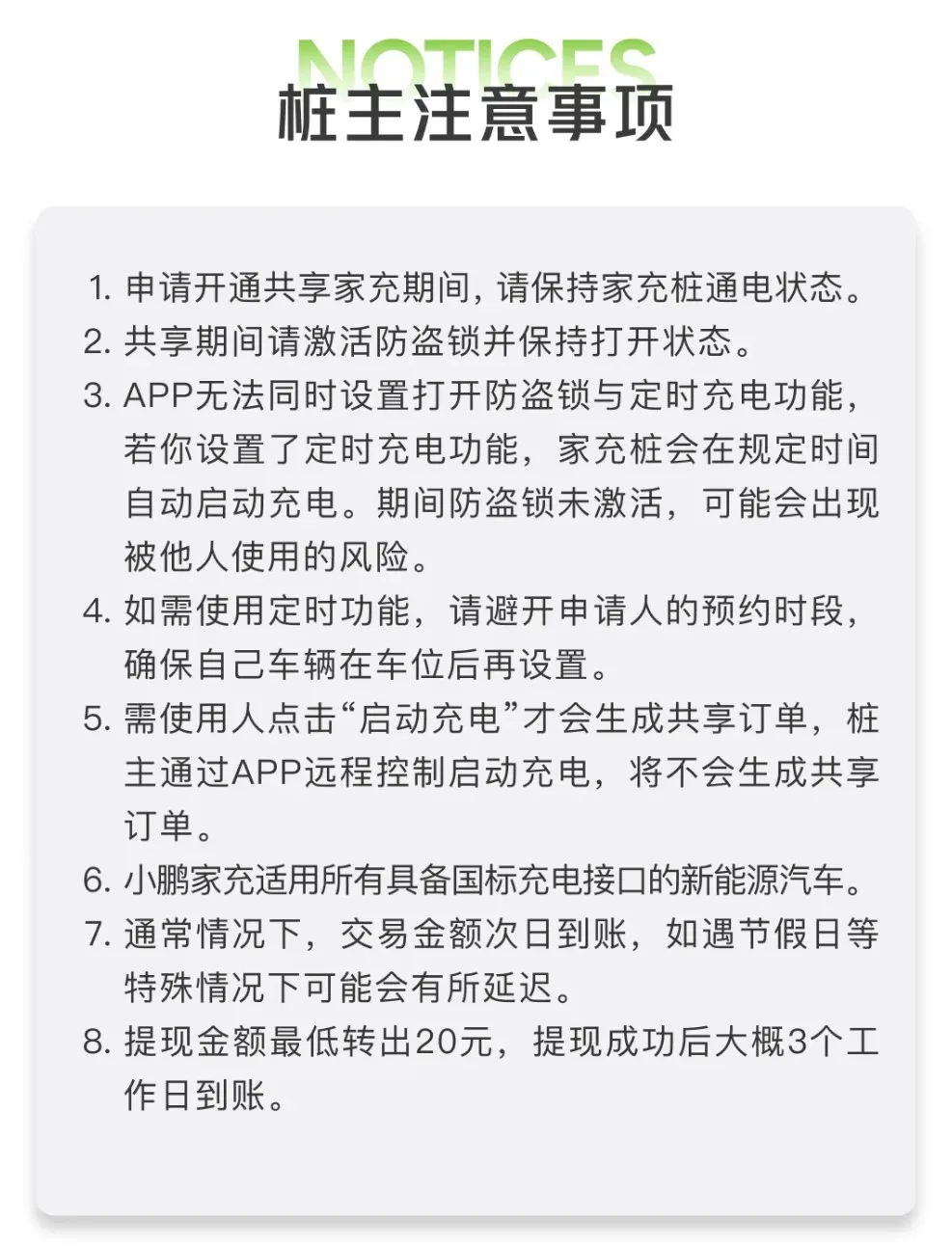 NOTICES
桩主注意事项

1.申请开通共享家充期间，请保持家充桩通电状态。
2.共享期间请激活防盗锁并保持打开状态。
3.APP无法同时设置打开防盗锁与定时充电功能，若你设置了定时充电功能，家充桩会在规定时间自动启动充电。期间防盗锁未激活，可能会出现被他人使用的风险。
4.如需使用定时功能，请避开申请人的预约时段，确保自己车辆在车位后再设置。
5.需使用人点击“启动充电”才会生成共享订单，桩主通过APP远程控制启动充电，将不会生成共享订单。
6.小鹏家充适用所有具备国标充电接口的新能源汽车。
7.通常情况下，交易金额次日到账，如遇节假日等特殊情况下可能会有所延迟。
8.提现金额最低转出20元，提现成功后大概3个工作日到账。